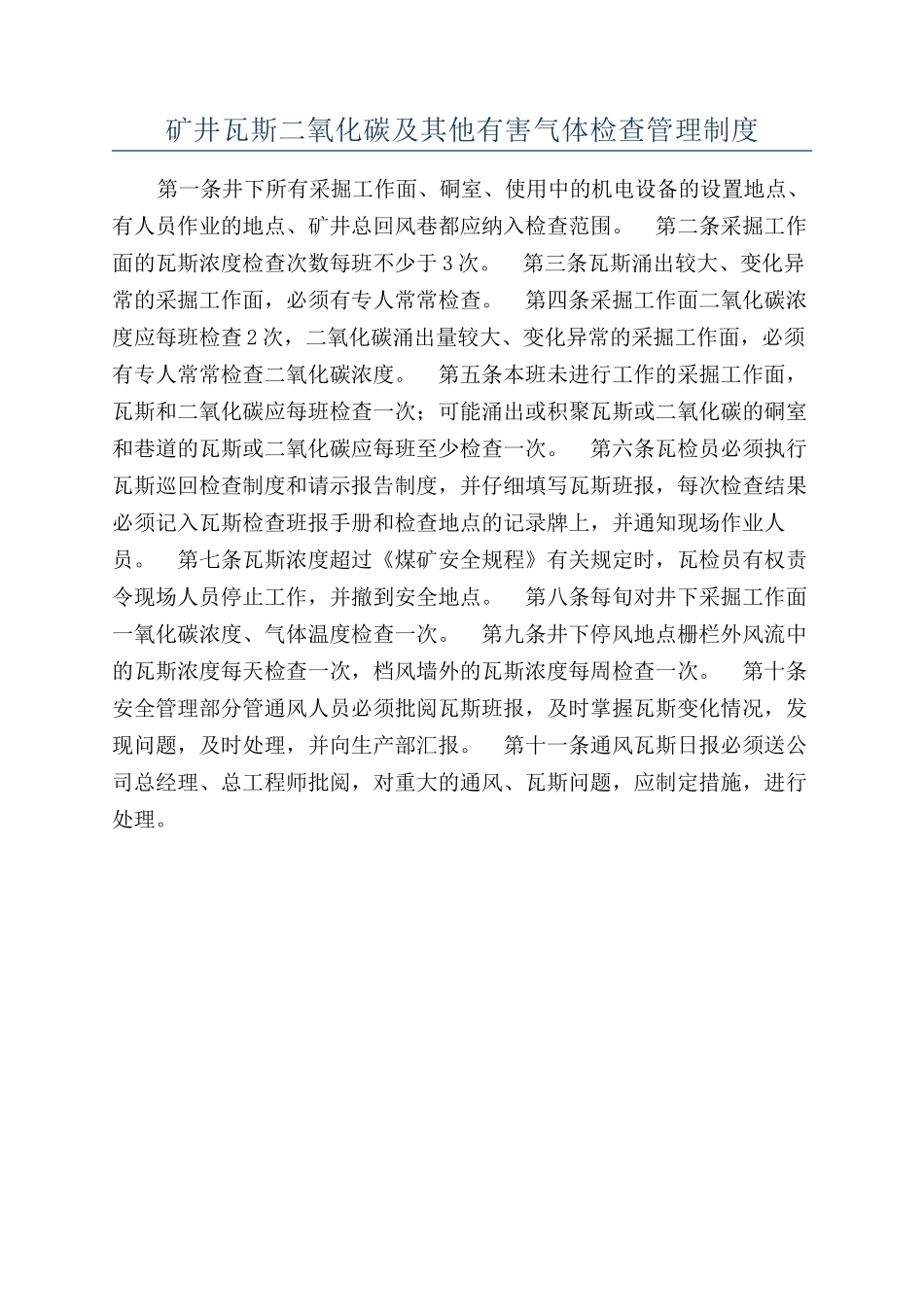 矿井瓦斯二氧化碳及其他有害气体检查管理制度

第一条井下所有采掘工作面、硐室、使用中的机电设备的设置地点、有人员作业的地点、矿井总回风巷都应纳入检查范围。 第二条采掘工作面的瓦斯浓度检查次数每班不少于3次。 第三条瓦斯涌出较大、变化异常的采掘工作面，必须有专人常常检查。 第四条采掘工作面二氧化碳浓度应每班检查2次，二氧化碳涌出量较大、变化异常的采掘工作面，必须有专人常常检查二氧化碳浓度。 第五条本班未进行工作的采掘工作面，瓦斯和二氧化碳应每班检查一次；可能涌出或积聚瓦斯或二氧化碳的硐室和巷道的瓦斯或二氧化碳应每班至少检查一次。 第六条瓦检员必须执行瓦斯巡回检查制度和请示报告制度，并仔细填写瓦斯班报，每次检查结果必须记入瓦斯检查班报手册和检查地点的记录牌上，并通知现场作业人员。 第七条瓦斯浓度超过《煤矿安全规程》有关规定时，瓦检员有权责令现场人员停止工作，并撤到安全地点。 第八条每旬对井下采掘工作面一氧化碳浓度、气体温度检查一次。 第九条井下停风地点栅栏外风流中的瓦斯浓度每天检查一次，档风墙外的瓦斯浓度每周检查一次。 第十条安全管理部分管通风人员必须批阅瓦斯班报，及时掌握瓦斯变化情况，发现问题，及时处理，并向生产部汇报。 第十一条通风瓦斯日报必须送公司总经理、总工程师批阅，对重大的通风、瓦斯问题，应制定措施，进行处理。